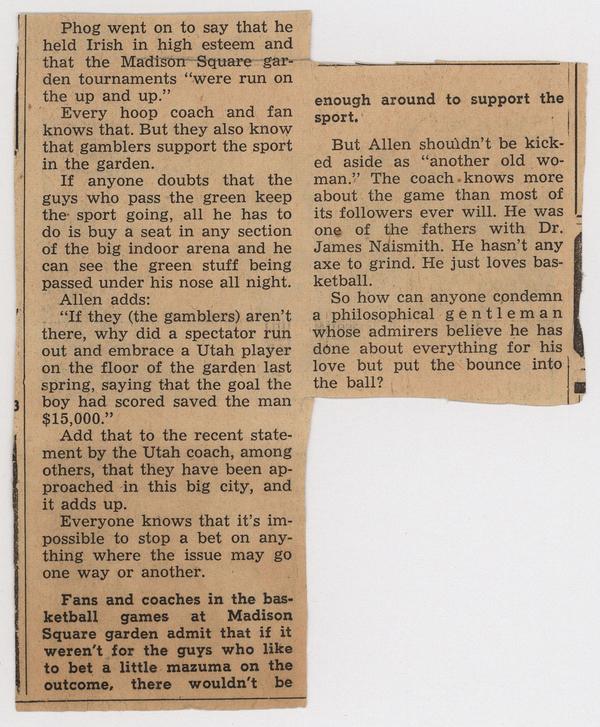 Phog went on to say that he held Irish in high esteem and that the Madison Square garden tournaments "were run on the up and up."

Every hoop coach and fan knows that. But they also know that gamblers support the sport in the garden.

If anyone doubts that the guys who pass the green keep the sport going, all he has to do is buy a seat in any section of the big indoor arena and he can see the green stuff being passed under his nose all night.

Allen adds:

"If they (the gamblers) aren't there, why did a spectator run out and embrace a Utah player on the floor of the garden last spring, saying that the goal the boy had scored saved the man $15,000."

Add that to the recent statement by the Utah coach, among others, that they have been approached in this big city, and it adds up.

Everyone knows that it's impossible to stop a bet on anything where the issue may go one way or another.

Fans and coaches in the basketball games at Madison Square garden admit that if it weren't for the guys who like to bet a little mazuma on the outcome, there wouldn't be enough around to support the sport.

But Allen shouldn't be kicked aside as "another old woman." The coach knows more about the game than most of its followers ever will. He was one of the fathers with Dr. James Naismith. He hasn't any axe to grind. He just loves basketball.

So how can anyone condemn a philosophical gentleman whose admirers believe he has done about everything for his love but put the bounce into the ball?